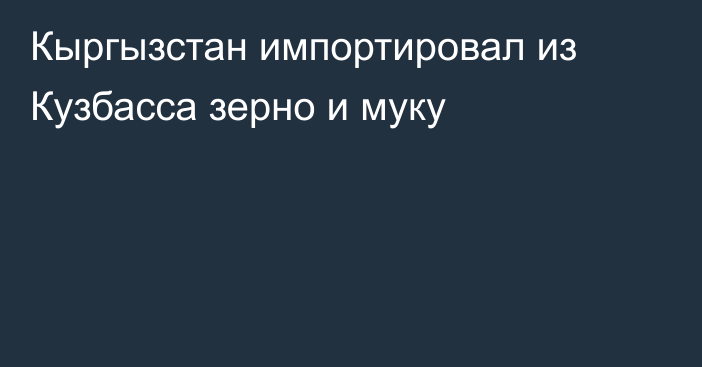 Кыргызстан импортировал из Кузбасса зерно и муку